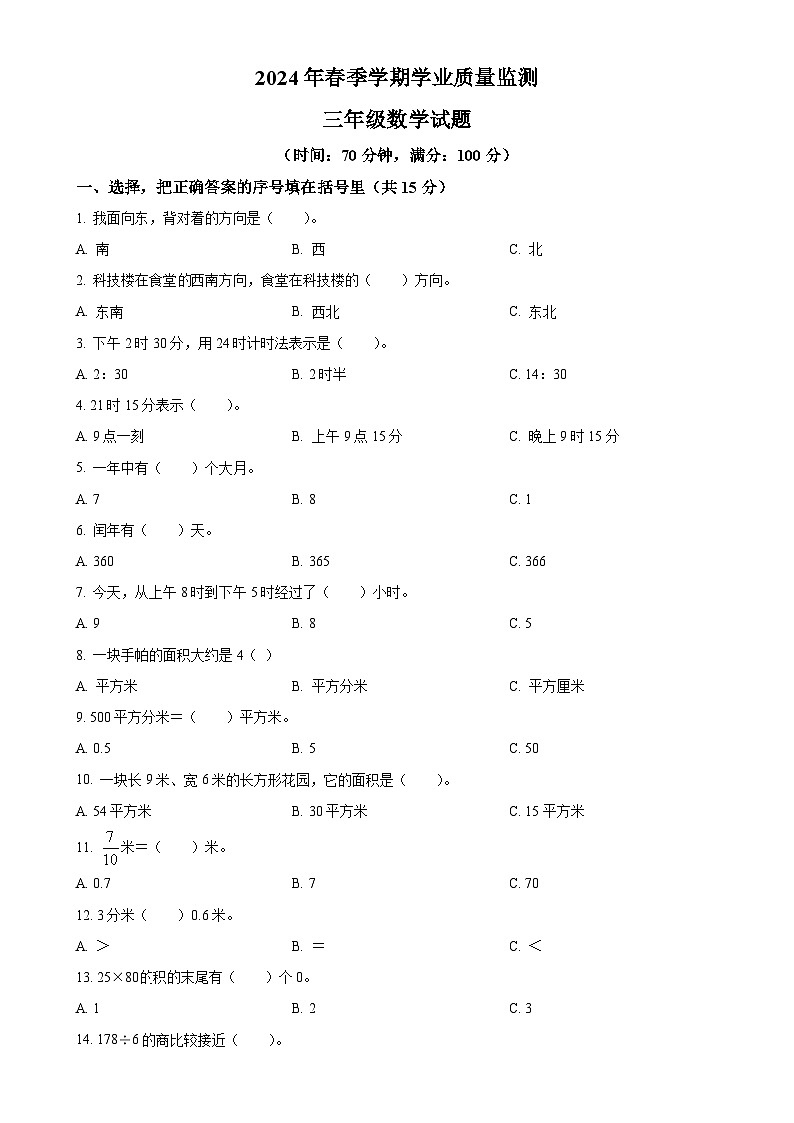 2024年春季学期学业质量监测

三年级数学试题

（时间：70分钟，满分：100分）

一、选择，把正确答案的序号填在括号里（共15分）

1. 我面向东，背对着的方向是（　　）。

A. 南　　B. 西　　C. 北

2. 科技楼在食堂的西南方向，食堂在科技楼的（　　）方向。

A. 东南　　B. 西北　　C. 东北

3. 下午2时30分，用24时计时法表示是（　　）。

A. 2：30　　B. 2时半　　C. 14：30

4. 21时15分表示（　　）。

A. 9点一刻　　B. 上午9点15分　　C. 晚上9时15分

5. 一年中有（　　）个大月。

A. 7　　B. 8　　C. 1

6. 闰年有（　　）天。

A. 360　　B. 365　　C. 366

7. 今天，从上午8时到下午5时经过了（　　）小时。

A. 9　　B. 8　　C. 5

8. 一块手帕的面积大约是4（ ）

A. 平方米　　B. 平方分米　　C. 平方厘米

9. 500平方分米＝（　　）平方米。

A. 0.5　　B. 5　　C. 50

10. 一块长9米、宽6米的长方形花园，它的面积是（　　）。

A. 54平方米　　B. 30平方米　　C. 15平方米

11. $\frac{7}{10}$米＝（　　）米。

A. 0.7　　B. 7　　C. 70

12. 3分米（　　）0.6米。

A. ＞　　B. ＝　　C. ＜

13. 25×80的积的末尾有（　　）个0。

A. 1　　B. 2　　C. 3

14. 178÷6的商比较接近（　　）。